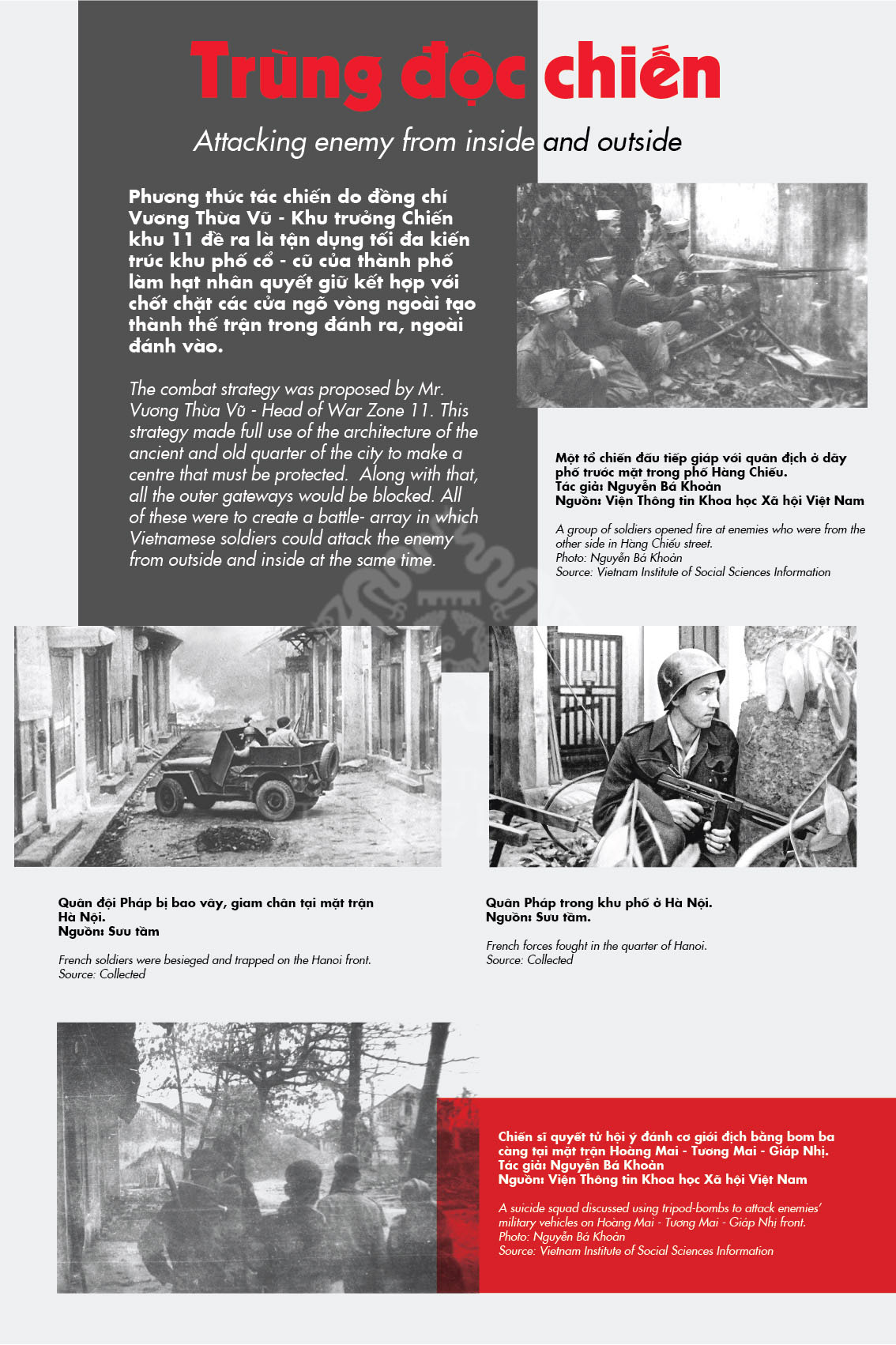 Trùng độc chiến

Attacking enemy from inside and outside

Phương thức tác chiến do đồng chí Vương Thừa Vũ - Khu trưởng Chiến khu 11 đề ra là tận dụng tối đa kiến trúc khu phố cổ - cũ của thành phố làm hạt nhân quyết giữ kết hợp với chốt chặt các cửa ngõ vòng ngoài tạo thành thế trận trong đánh ra, ngoài đánh vào.

The combat strategy was proposed by Mr. Vương Thừa Vũ - Head of War Zone 11. This strategy made full use of the architecture of the ancient and old quarter of the city to make a centre that must be protected. Along with that, all the outer gateways would be blocked. All of these were to create a battle- array in which Vietnamese soldiers could attack the enemy from outside and inside at the same time.

Một tổ chiến đấu tiếp giáp với quân địch ở dãy phố trước mặt trong phố Hàng Chiếu.
Tác giả: Nguyễn Bá Khoản
Nguồn: Viện Thông tin Khoa học Xã hội Việt Nam

A group of soldiers opened fire at enemies who were from the other side in Hàng Chiếu street.
Photo: Nguyễn Bá Khoản
Source: Vietnam Institute of Social Sciences Information

Quân đội Pháp bị bao vây, giam chân tại mặt trận Hà Nội.
Nguồn: Sưu tầm

French soldiers were besieged and trapped on the Hanoi front.
Source: Collected

Quân Pháp trong khu phố ở Hà Nội.
Nguồn: Sưu tầm.

French forces fought in the quarter of Hanoi.
Source: Collected

Chiến sĩ quyết tử hội ý đánh cơ giới địch bằng bom ba càng tại mặt trận Hoàng Mai - Tương Mai - Giáp Nhị.
Tác giả: Nguyễn Bá Khoản
Nguồn: Viện Thông tin Khoa học Xã hội Việt Nam

A suicide squad discussed using tripod-bombs to attack enemies' military vehicles on Hoàng Mai - Tương Mai - Giáp Nhị front.
Photo: Nguyễn Bá Khoản
Source: Vietnam Institute of Social Sciences Information